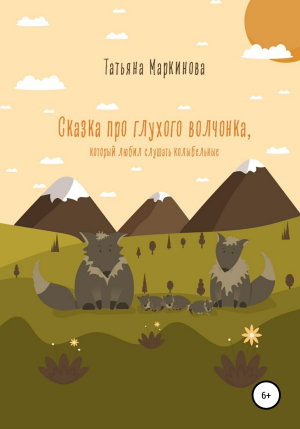 Татьяна Маркинова

Сказка про глухого волчонка,

который любил слушать колыбельные

6+